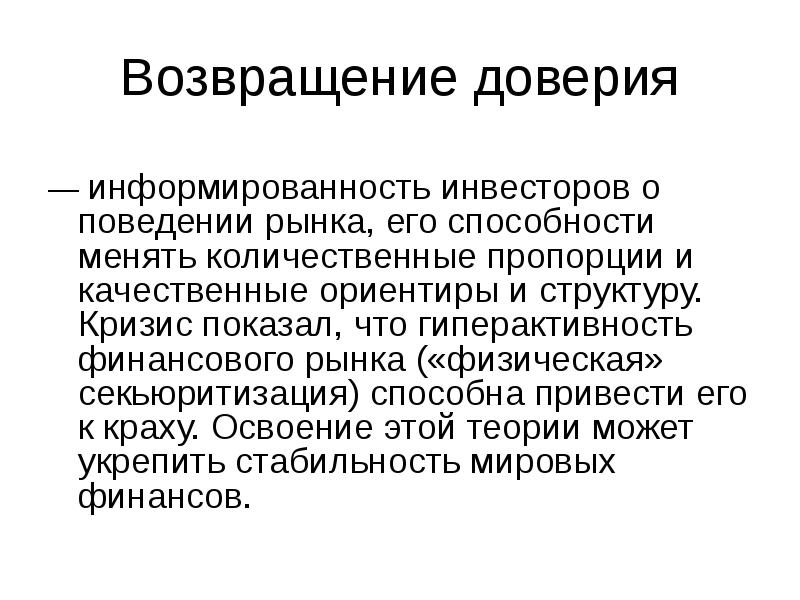 Возвращение доверия

— информированность инвесторов о поведении рынка, его способности менять количественные пропорции и качественные ориентиры и структуру. Кризис показал, что гиперактивность финансового рынка («физическая» секьюритизация) способна привести его к краху. Освоение этой теории может укрепить стабильность мировых финансов.